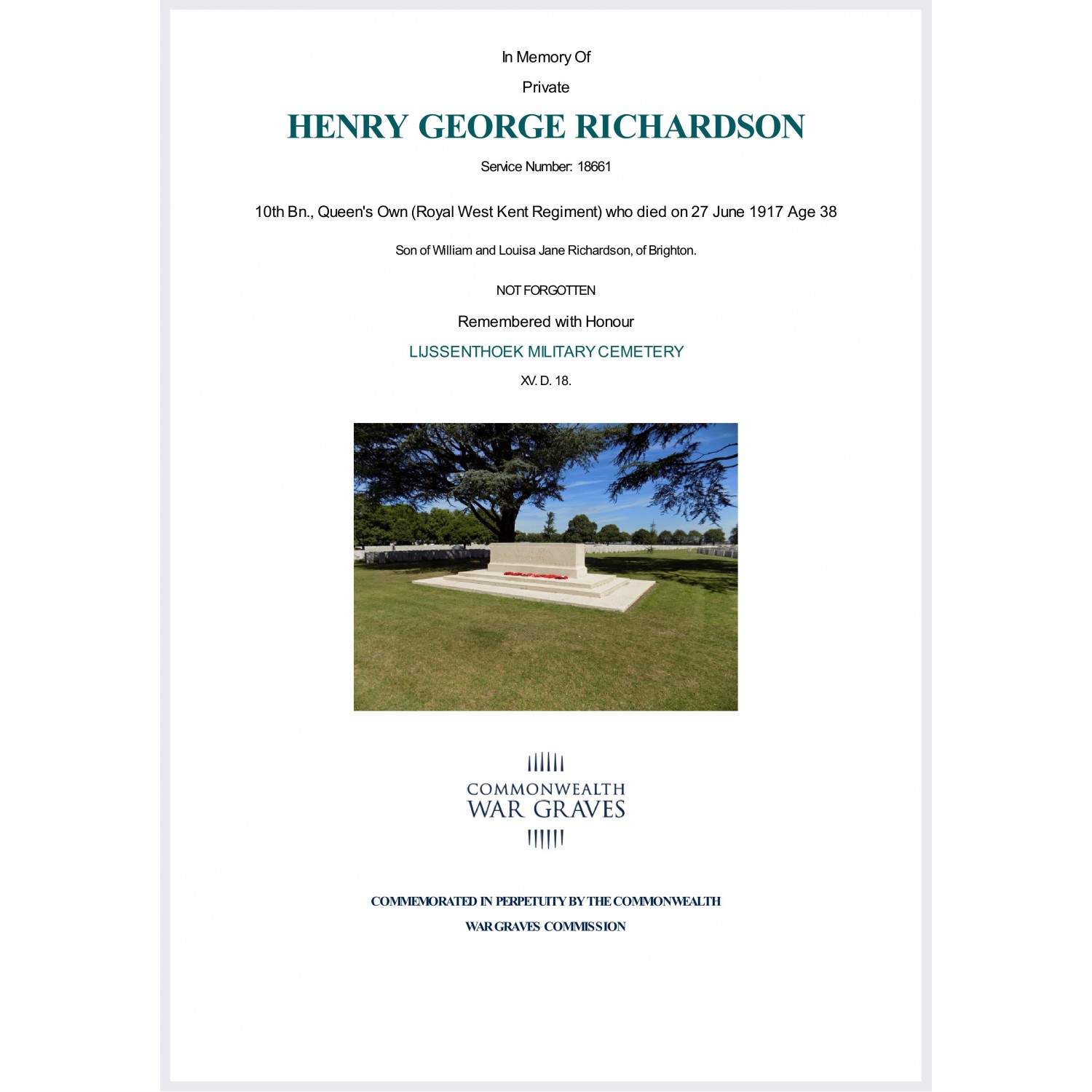 In Memory Of

Private

HENRY GEORGE RICHARDSON

Service Number: 18661

10th Bn., Queen's Own (Royal West Kent Regiment) who died on 27 June 1917 Age 38

Son of William and Louisa Jane Richardson, of Brighton.

NOT FORGOTTEN

Remembered with Honour

LIJSSENTHOEK MILITARY CEMETERY

XV. D. 18.

COMMONWEALTH
WAR GRAVES

COMMEMORATED IN PERPETUITY BY THE COMMONWEALTH WAR GRAVES COMMISSION